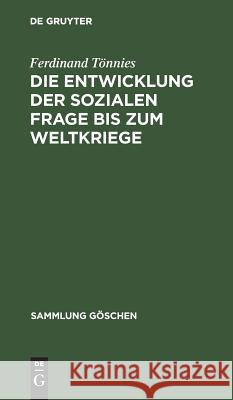 DE GRUYTER

Ferdinand Tönnies

DIE ENTWICKLUNG DER SOZIALEN FRAGE BIS ZUM WELTKRIEGE

SAMMLUNG GÖSCHEN

DE G

Kraina Książek